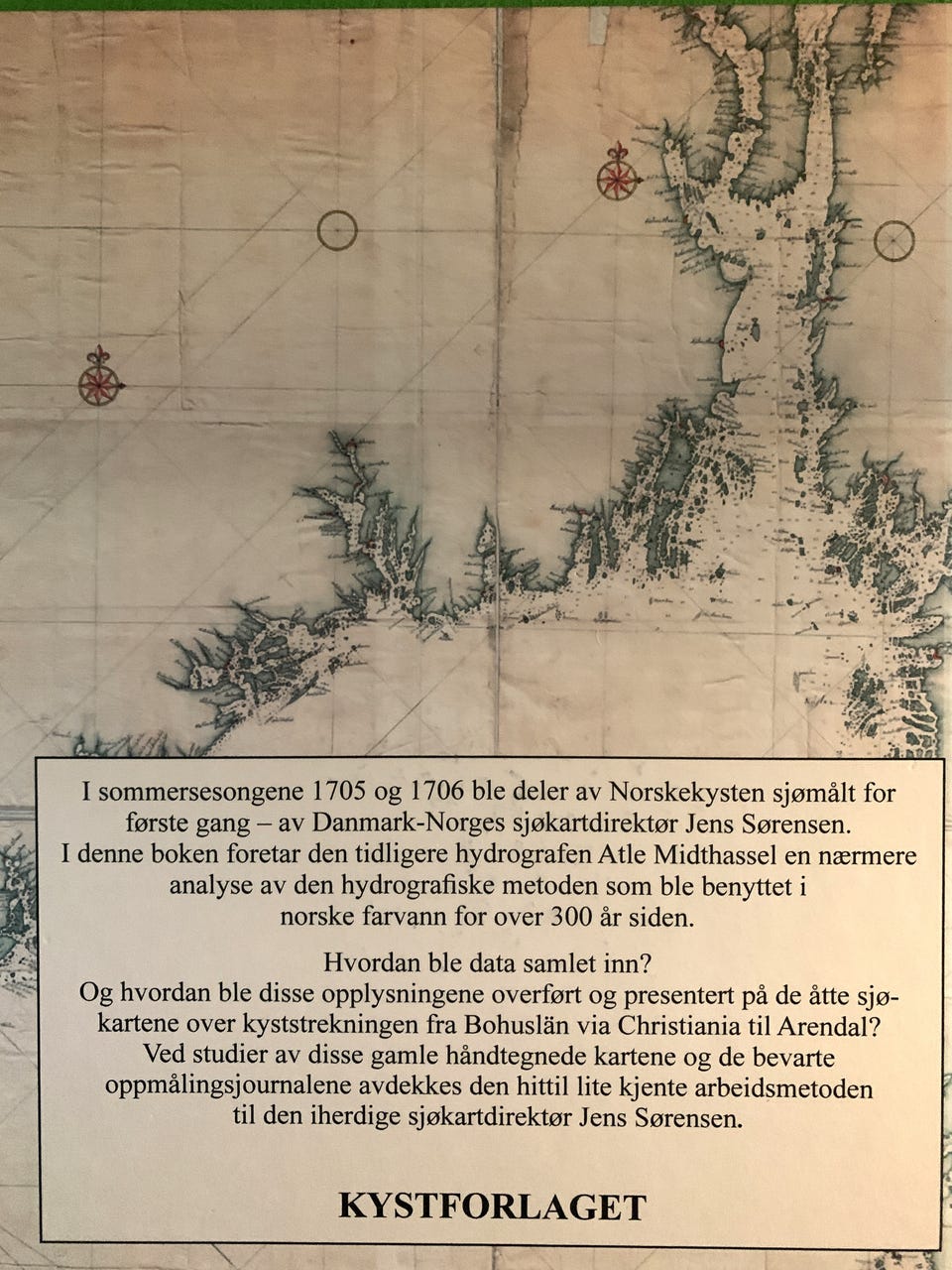 I sommersesongene 1705 og 1706 ble deler av Norskekysten sjømålt for første gang – av Danmark-Norges sjøkartdirektør Jens Sørensen. I denne boken foretar den tidligere hydrografen Atle Midthassel en nærmere analyse av den hydrografiske metoden som ble benyttet i norske farvann for over 300 år siden.

Hvordan ble data samlet inn? Og hvordan ble disse opplysningene overført og presentert på de åtte sjøkartene over kyststrekningen fra Bohuslän via Christiania til Arendal? Ved studier av disse gamle håndtegnede kartene og de bevarte oppmålingsjournalene avdekkes den hittil lite kjente arbeidsmetoden til den iherdige sjøkartdirektør Jens Sørensen.

KYSTFORLAGET